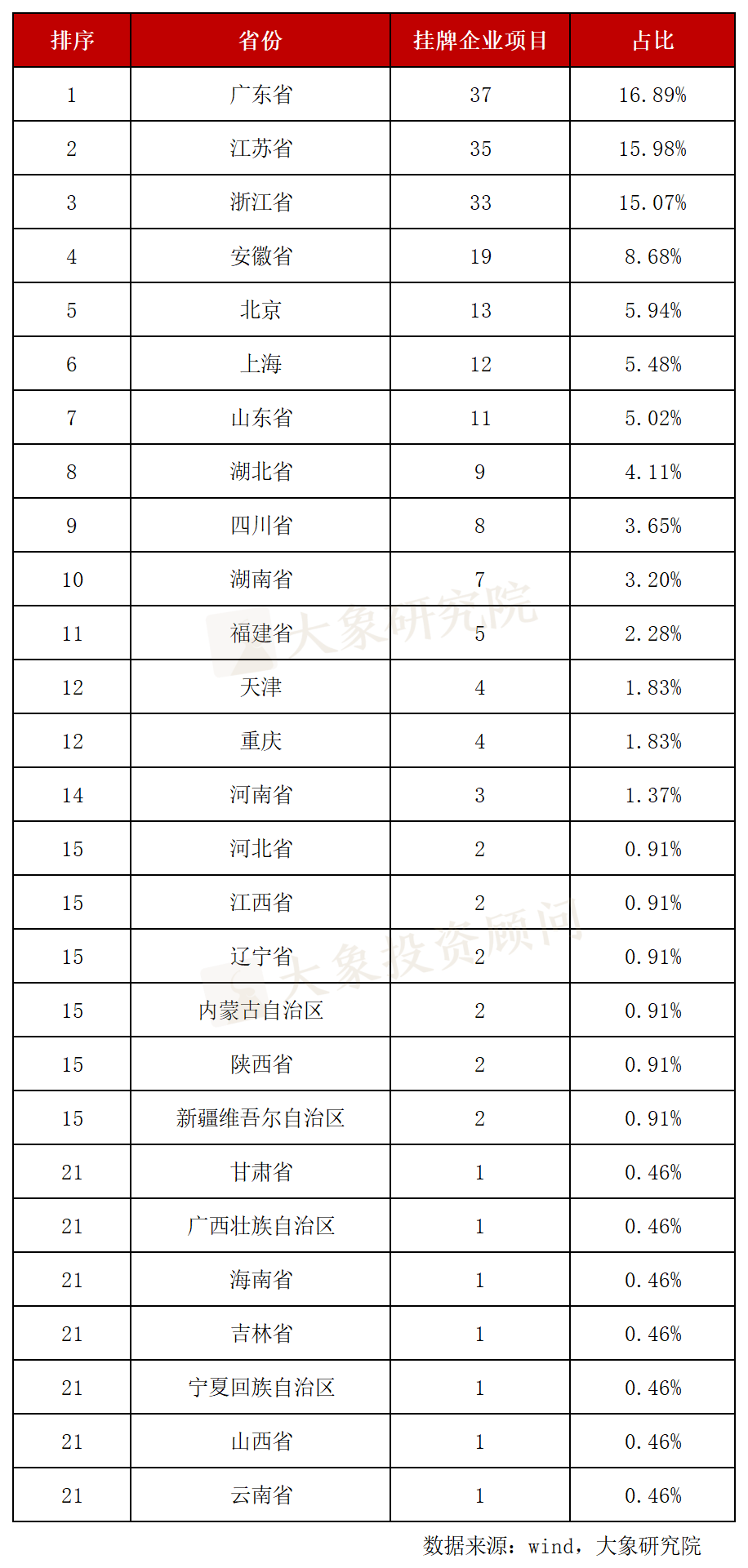 | 排序 | 省份 | 挂牌企业项目 | 占比 |
|---|---|---|---|
| 1 | 广东省 | 37 | 16.89% |
| 2 | 江苏省 | 35 | 15.98% |
| 3 | 浙江省 | 33 | 15.07% |
| 4 | 安徽省 | 19 | 8.68% |
| 5 | 北京 | 13 | 5.94% |
| 6 | 上海 | 12 | 5.48% |
| 7 | 山东省 | 11 | 5.02% |
| 8 | 湖北省 | 9 | 4.11% |
| 9 | 四川省 | 8 | 3.65% |
| 10 | 湖南省 | 7 | 3.20% |
| 11 | 福建省 | 5 | 2.28% |
| 12 | 天津 | 4 | 1.83% |
| 12 | 重庆 | 4 | 1.83% |
| 14 | 河南省 | 3 | 1.37% |
| 15 | 河北省 | 2 | 0.91% |
| 15 | 江西省 | 2 | 0.91% |
| 15 | 辽宁省 | 2 | 0.91% |
| 15 | 内蒙古自治区 | 2 | 0.91% |
| 15 | 陕西省 | 2 | 0.91% |
| 15 | 新疆维吾尔自治区 | 2 | 0.91% |
| 21 | 甘肃省 | 1 | 0.46% |
| 21 | 广西壮族自治区 | 1 | 0.46% |
| 21 | 海南省 | 1 | 0.46% |
| 21 | 吉林省 | 1 | 0.46% |
| 21 | 宁夏回族自治区 | 1 | 0.46% |
| 21 | 山西省 | 1 | 0.46% |
| 21 | 云南省 | 1 | 0.46% |

大象研究院
大象投资顾问

数据来源：wind，大象研究院